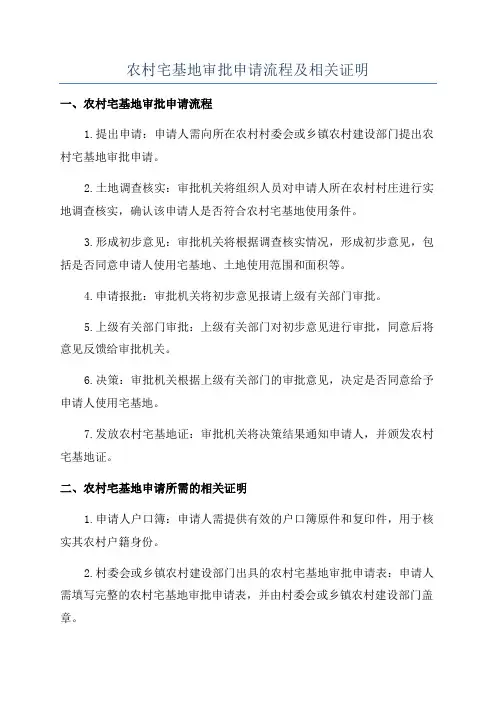 农村宅基地审批申请流程及相关证明

一、农村宅基地审批申请流程

1.提出申请：申请人需向所在农村村委会或乡镇农村建设部门提出农村宅基地审批申请。

2.土地调查核实：审批机关将组织人员对申请人所在农村村庄进行实地调查核实，确认该申请人是否符合农村宅基地使用条件。

3.形成初步意见：审批机关将根据调查核实情况，形成初步意见，包括是否同意申请人使用宅基地、土地使用范围和面积等。

4.申请报批：审批机关将初步意见报请上级有关部门审批。

5.上级有关部门审批：上级有关部门对初步意见进行审批，同意后将意见反馈给审批机关。

6.决策：审批机关根据上级有关部门的审批意见，决定是否同意给予申请人使用宅基地。

7.发放农村宅基地证：审批机关将决策结果通知申请人，并颁发农村宅基地证。

二、农村宅基地申请所需的相关证明

1.申请人户口簿：申请人需提供有效的户口簿原件和复印件，用于核实其农村户籍身份。

2.村委会或乡镇农村建设部门出具的农村宅基地审批申请表：申请人需填写完整的农村宅基地审批申请表，并由村委会或乡镇农村建设部门盖章。